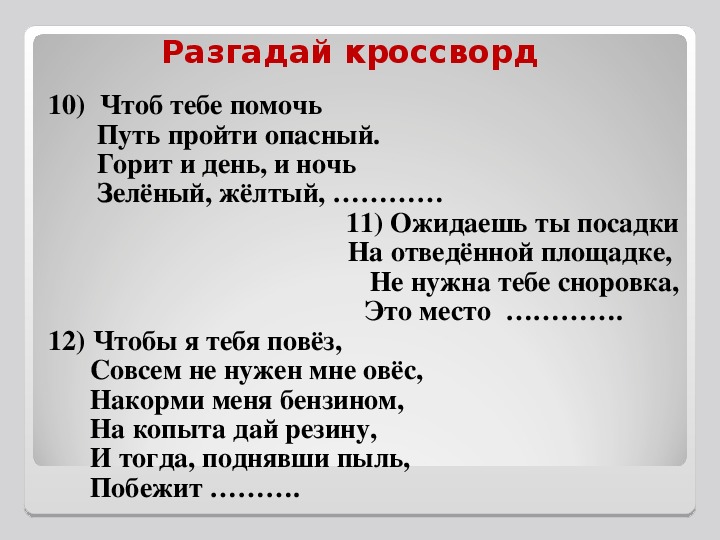 Разгадай кроссворд

10) Чтоб тебе помочь
Путь пройти опасный.
Горит и день, и ночь
Зелёный, жёлтый, …………

11) Ожидаешь ты посадки
На отведённой площадке,
Не нужна тебе сноровка,
Это место ………….

12) Чтобы я тебя повёз,
Совсем не нужен мне овёс,
Накорми меня бензином,
На копыта дай резину,
И тогда, поднявши пыль,
Побежит ……….